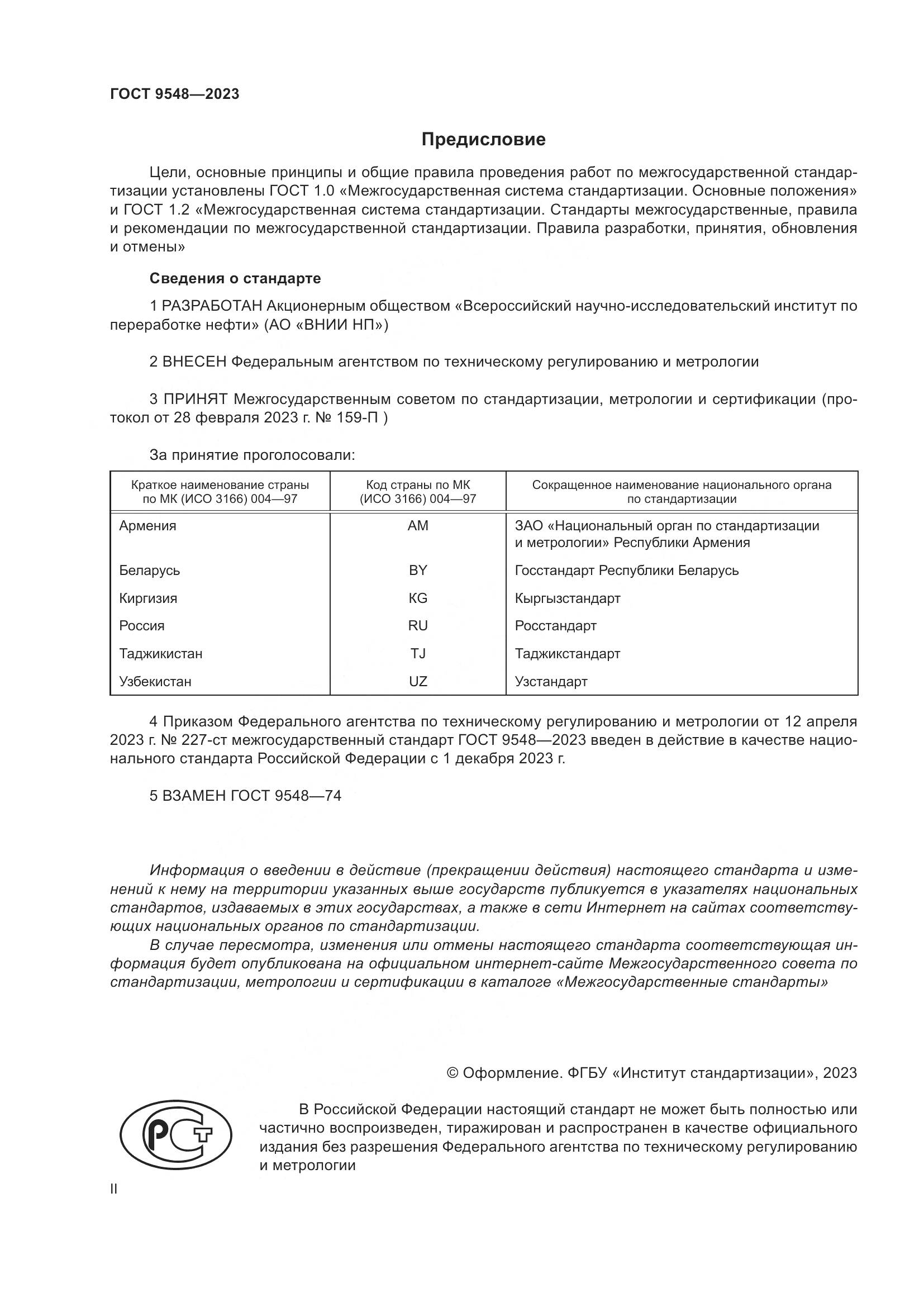 ГОСТ 9548—2023

Предисловие

Цели, основные принципы и общие правила проведения работ по межгосударственной стандартизации установлены ГОСТ 1.0 «Межгосударственная система стандартизации. Основные положения» и ГОСТ 1.2 «Межгосударственная система стандартизации. Стандарты межгосударственные, правила и рекомендации по межгосударственной стандартизации. Правила разработки, принятия, обновления и отмены»

Сведения о стандарте

1 РАЗРАБОТАН Акционерным обществом «Всероссийский научно-исследовательский институт по переработке нефти» (АО «ВНИИ НП»)

2 ВНЕСЕН Федеральным агентством по техническому регулированию и метрологии

3 ПРИНЯТ Межгосударственным советом по стандартизации, метрологии и сертификации (протокол от 28 февраля 2023 г. № 159-П )

За принятие проголосовали:

| Краткое наименование страны по МК (ИСО 3166) 004—97 | Код страны по МК (ИСО 3166) 004—97 | Сокращенное наименование национального органа по стандартизации |
|---|---|---|
| Армения | AM | ЗАО «Национальный орган по стандартизации и метрологии» Республики Армения |
| Беларусь | BY | Госстандарт Республики Беларусь |
| Киргизия | KG | Кыргызстандарт |
| Россия | RU | Росстандарт |
| Таджикистан | TJ | Таджикстандарт |
| Узбекистан | UZ | Узстандарт |

4 Приказом Федерального агентства по техническому регулированию и метрологии от 12 апреля 2023 г. № 227-ст межгосударственный стандарт ГОСТ 9548—2023 введен в действие в качестве национального стандарта Российской Федерации с 1 декабря 2023 г.

5 ВЗАМЕН ГОСТ 9548—74

Информация о введении в действие (прекращении действия) настоящего стандарта и изменений к нему на территории указанных выше государств публикуется в указателях национальных стандартов, издаваемых в этих государствах, а также в сети Интернет на сайтах соответствующих национальных органов по стандартизации.

В случае пересмотра, изменения или отмены настоящего стандарта соответствующая информация будет опубликована на официальном интернет-сайте Межгосударственного совета по стандартизации, метрологии и сертификации в каталоге «Межгосударственные стандарты»

© Оформление. ФГБУ «Институт стандартизации», 2023

РСТ

В Российской Федерации настоящий стандарт не может быть полностью или частично воспроизведен, тиражирован и распространен в качестве официального издания без разрешения Федерального агентства по техническому регулированию и метрологии

II